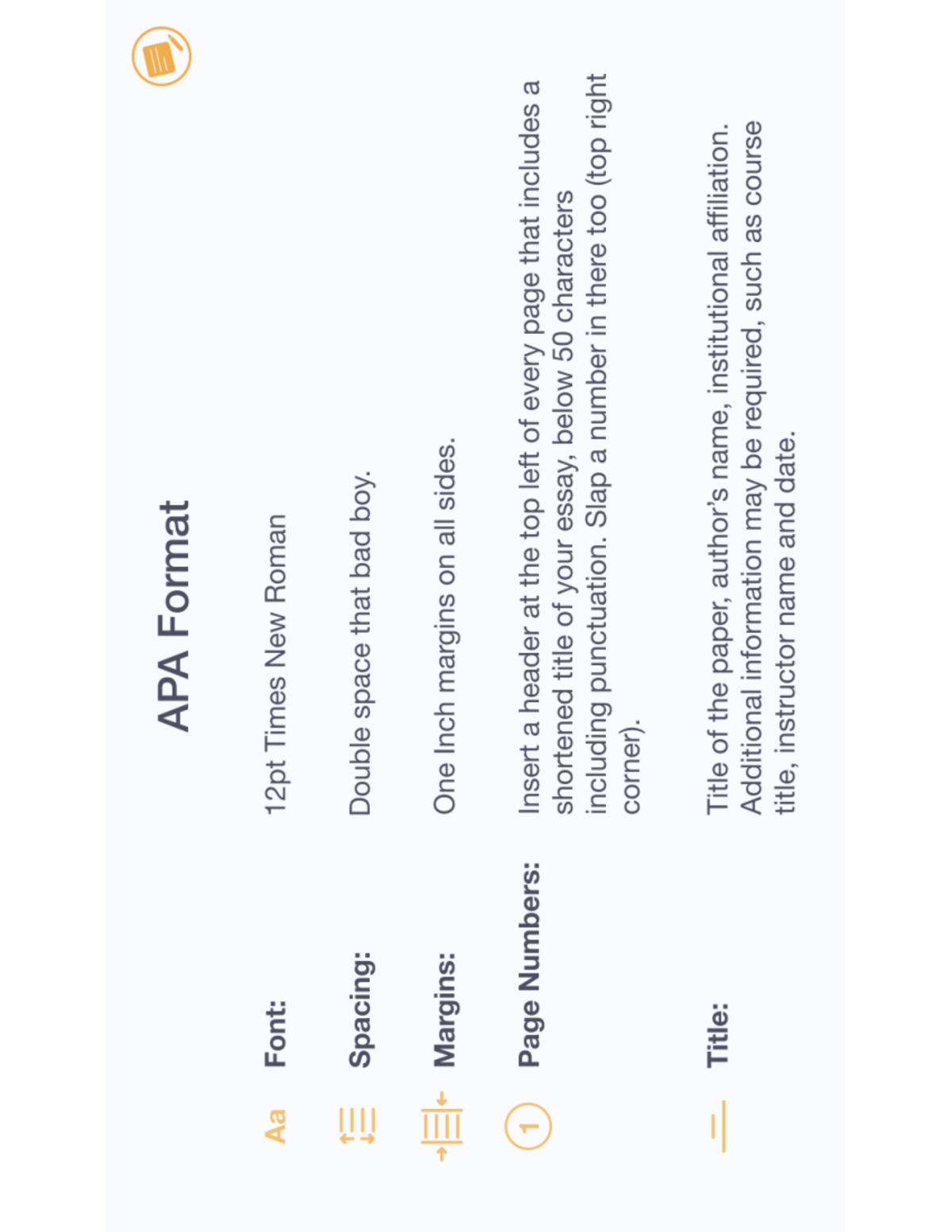 APA Format

Aa Font: 12pt Times New Roman

Spacing: Double space that bad boy.

Margins: One Inch margins on all sides.

1 Page Numbers: Insert a header at the top left of every page that includes a shortened title of your essay, below 50 characters including punctuation. Slap a number in there too (top right corner).

Title: Title of the paper, author's name, institutional affiliation. Additional information may be required, such as course title, instructor name and date.